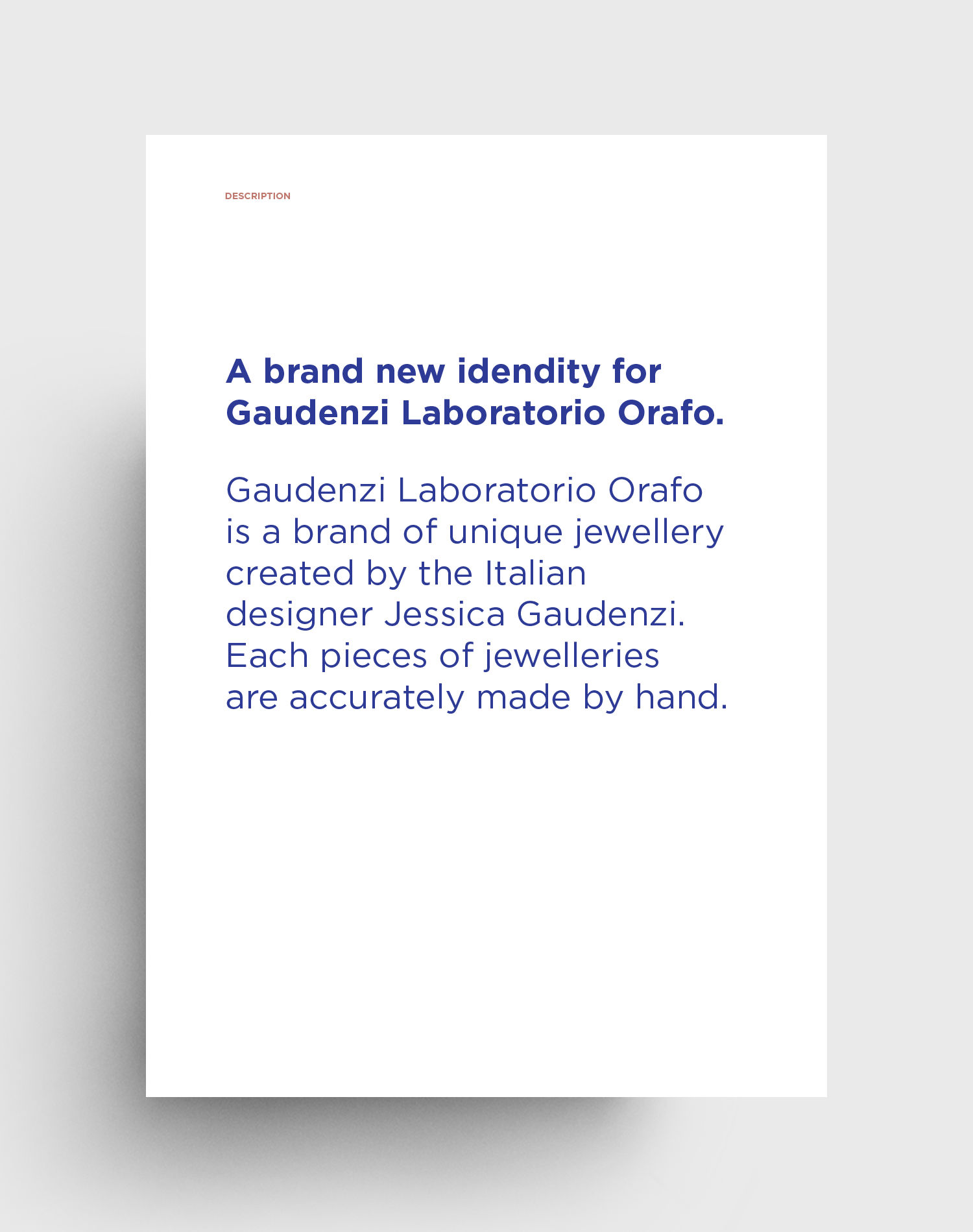 DESCRIPTION

A brand new idendity for Gaudenzi Laboratorio Orafo.

Gaudenzi Laboratorio Orafo is a brand of unique jewellery created by the Italian designer Jessica Gaudenzi. Each pieces of jewelleries are accurately made by hand.